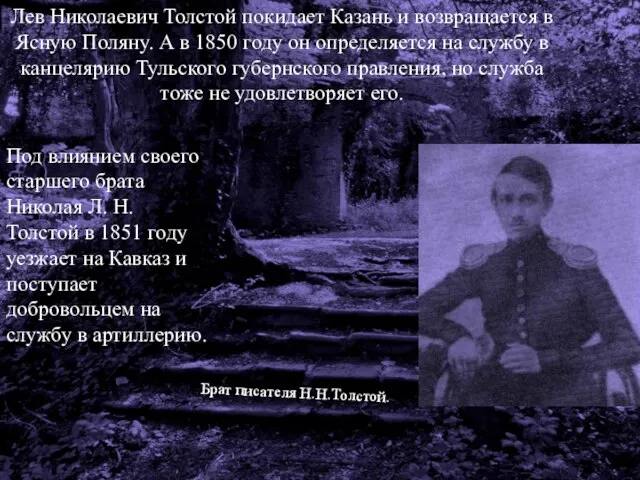 Лев Николаевич Толстой покидает Казань и возвращается в Ясную Поляну. А в 1850 году он определяется на службу в канцелярию Тульского губернского правления, но служба тоже не удовлетворяет его.

Под влиянием своего старшего брата Николая Л. Н. Толстой в 1851 году уезжает на Кавказ и поступает добровольцем на службу в артиллерию.

Брат писателя Н.Н.Толстой.